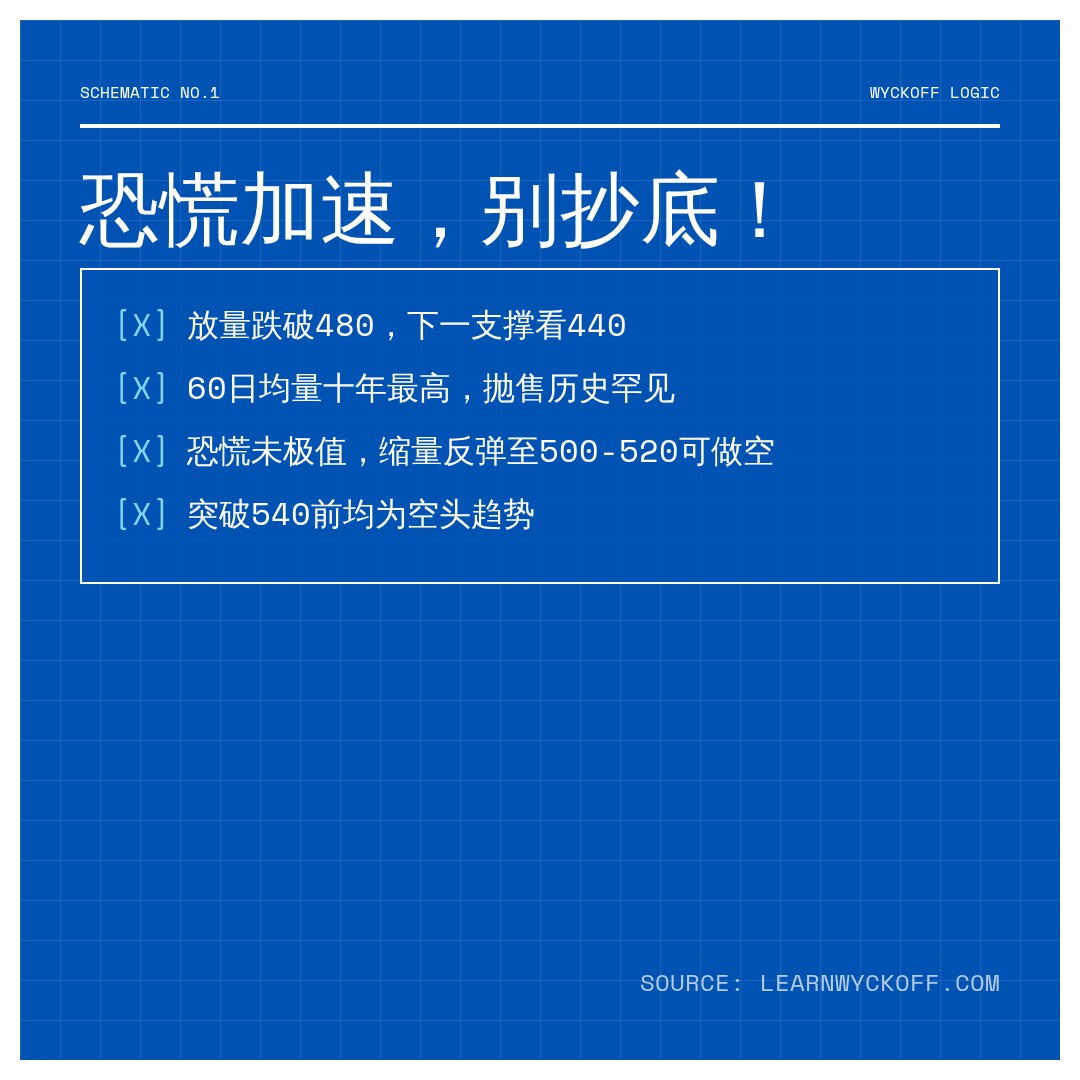 SCHEMATIC NO.1

WYCKOFF LOGIC

恐慌加速，别抄底！

[X] 放量跌破480，下一支撑看440

[X] 60日均量十年最高，抛售历史罕见

[X] 恐慌未极值，缩量反弹至500-520可做空

[X] 突破540前均为空头趋势

SOURCE: LEARNWYCKOFF.COM